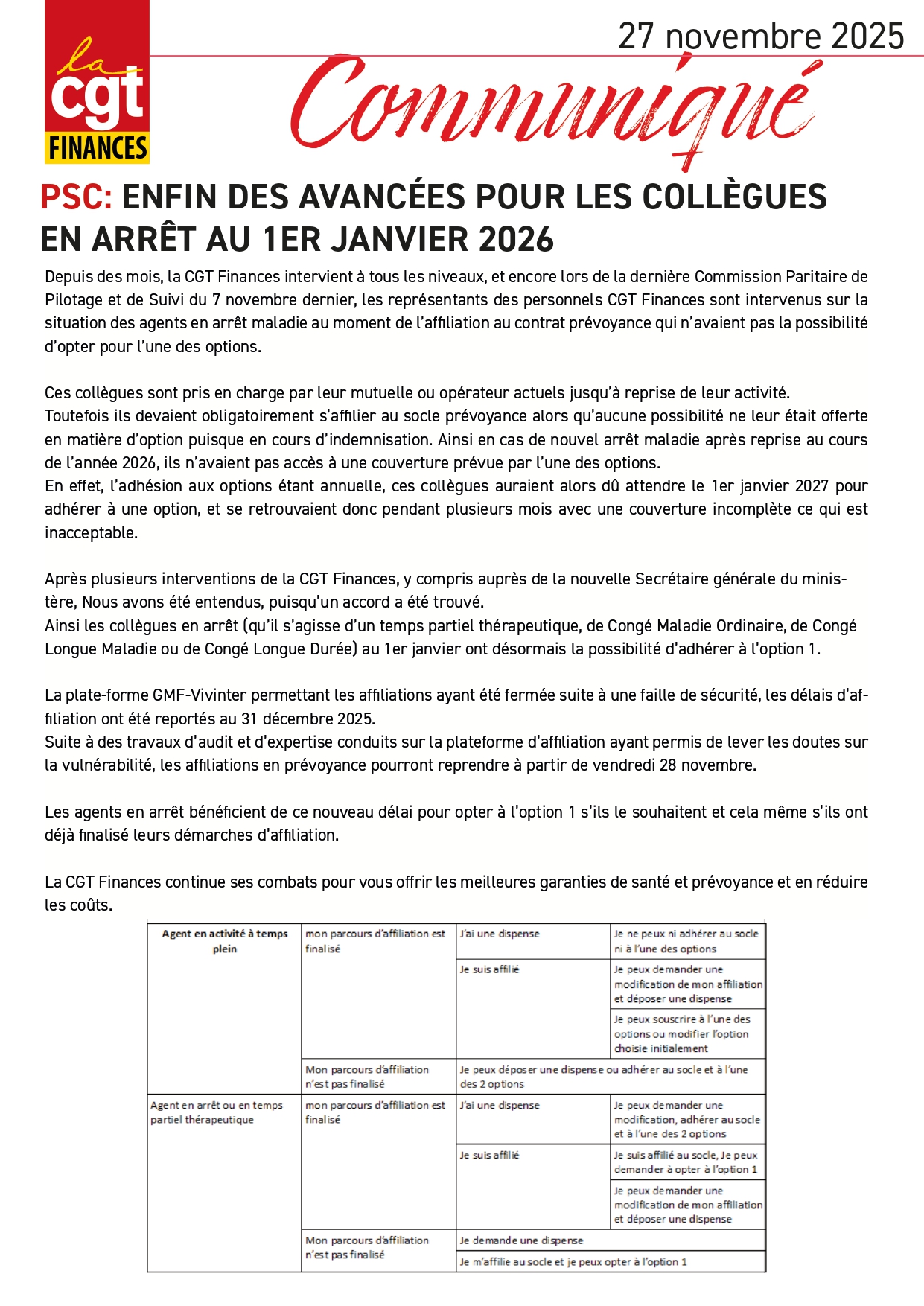 la cgt FINANCES

27 novembre 2025

Communiqué

PSC: ENFIN DES AVANCÉES POUR LES COLLÈGUES EN ARRÊT AU 1ER JANVIER 2026

Depuis des mois, la CGT Finances intervient à tous les niveaux, et encore lors de la dernière Commission Paritaire de Pilotage et de Suivi du 7 novembre dernier, les représentants des personnels CGT Finances sont intervenus sur la situation des agents en arrêt maladie au moment de l'affiliation au contrat prévoyance qui n'avaient pas la possibilité d'opter pour l'une des options.

Ces collègues sont pris en charge par leur mutuelle ou opérateur actuels jusqu'à reprise de leur activité.
Toutefois ils devaient obligatoirement s'affilier au socle prévoyance alors qu'aucune possibilité ne leur était offerte en matière d'option puisque en cours d'indemnisation. Ainsi en cas de nouvel arrêt maladie après reprise au cours de l'année 2026, ils n'avaient pas accès à une couverture prévue par l'une des options.
En effet, l'adhésion aux options étant annuelle, ces collègues auraient alors dû attendre le 1er janvier 2027 pour adhérer à une option, et se retrouvaient donc pendant plusieurs mois avec une couverture incomplète ce qui est inacceptable.

Après plusieurs interventions de la CGT Finances, y compris auprès de la nouvelle Secrétaire générale du ministère, Nous avons été entendus, puisqu'un accord a été trouvé.
Ainsi les collègues en arrêt (qu'il s'agisse d'un temps partiel thérapeutique, de Congé Maladie Ordinaire, de Congé Longue Maladie ou de Congé Longue Durée) au 1er janvier ont désormais la possibilité d'adhérer à l'option 1.

La plate-forme GMF-Vivinter permettant les affiliations ayant été fermée suite à une faille de sécurité, les délais d'affiliation ont été reportés au 31 décembre 2025.
Suite à des travaux d'audit et d'expertise conduits sur la plateforme d'affiliation ayant permis de lever les doutes sur la vulnérabilité, les affiliations en prévoyance pourront reprendre à partir de vendredi 28 novembre.

Les agents en arrêt bénéficient de ce nouveau délai pour opter à l'option 1 s'ils le souhaitent et cela même s'ils ont déjà finalisé leurs démarches d'affiliation.

La CGT Finances continue ses combats pour vous offrir les meilleures garanties de santé et prévoyance et en réduire les coûts.

| Agent en activité à temps plein | mon parcours d'affiliation est finalisé | J'ai une dispense | Je ne peux ni adhérer au socle ni à l'une des options |
|---|---|---|---|
| | | Je suis affilié | Je peux demander une modification de mon affiliation et déposer une dispense |
| | | | Je peux souscrire à l'une des options ou modifier l'option choisie initialement |
| | Mon parcours d'affiliation n'est pas finalisé | Je peux déposer une dispense ou adhérer au socle et à l'une des 2 options | |
| Agent en arrêt ou en temps partiel thérapeutique | mon parcours d'affiliation est finalisé | J'ai une dispense | Je peux demander une modification, adhérer au socle et à l'une des 2 options |
| | | Je suis affilié | Je suis affilié au socle, Je peux demander à opter à l'option 1 |
| | | | Je peux demander une modification de mon affiliation et déposer une dispense |
| | Mon parcours d'affiliation n'est pas finalisé | Je demande une dispense | |
| | | Je m'affilie au socle et je peux opter à l'option 1 | |